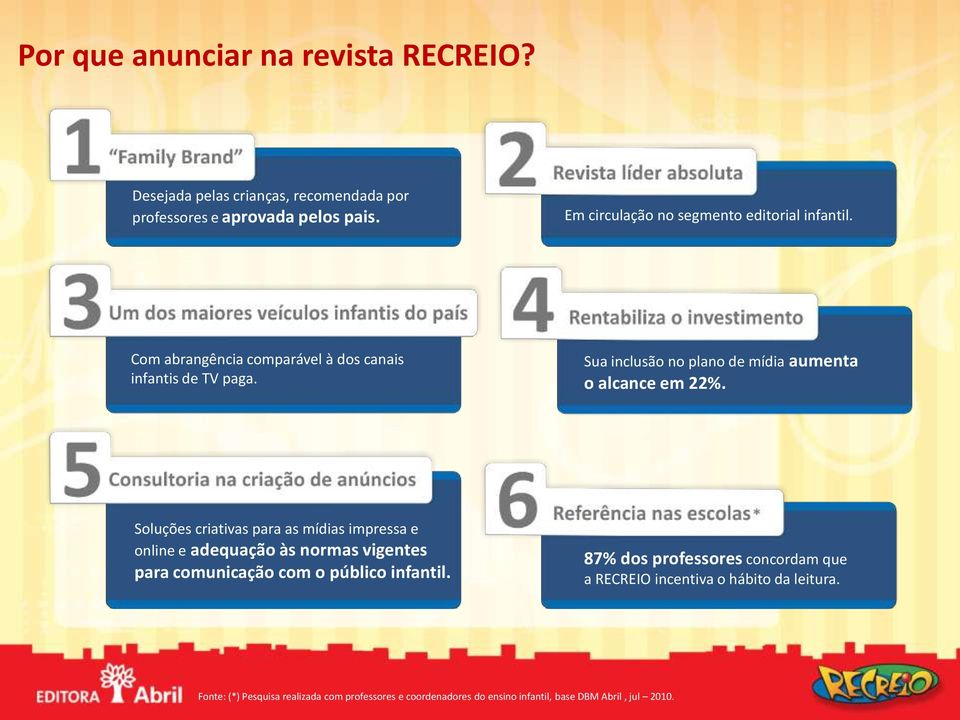 Por que anunciar na revista RECREIO?

1 "Family Brand"

Desejada pelas crianças, recomendada por professores e aprovada pelos pais.

2 Revista líder absoluta

Em circulação no segmento editorial infantil.

3 Um dos maiores veículos infantis do país

Com abrangência comparável à dos canais infantis de TV paga.

4 Rentabiliza o investimento

Sua inclusão no plano de mídia aumenta o alcance em 22%.

5 Consultoria na criação de anúncios

Soluções criativas para as mídias impressa e online e adequação às normas vigentes para comunicação com o público infantil.

6 Referência nas escolas*

87% dos professores concordam que a RECREIO incentiva o hábito da leitura.

EDITORA Abril

Fonte: (*) Pesquisa realizada com professores e coordenadores do ensino infantil, base DBM Abril , jul – 2010.

RECREIO